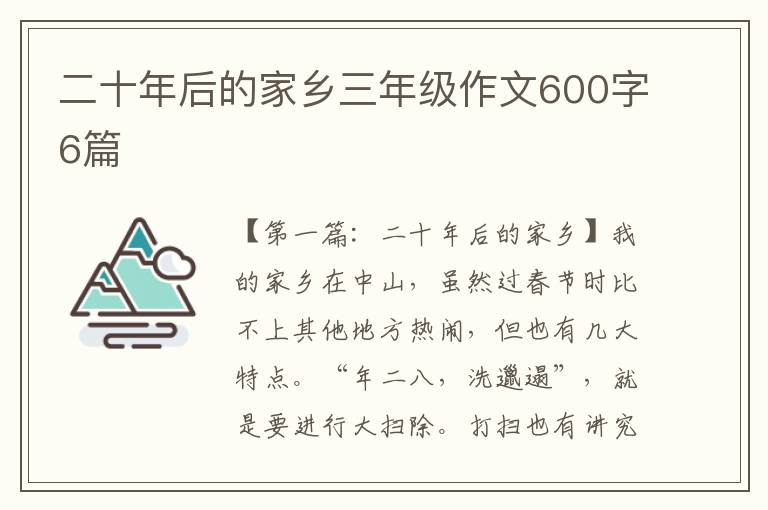 二十年后的家乡三年级作文600字6篇

【第一篇：二十年后的家乡】我的家乡在中山，虽然过春节时比不上其他地方热闹，但也有几大特点。“年二八，洗邋遢”，就是要进行大扫除。打扫也有讲究